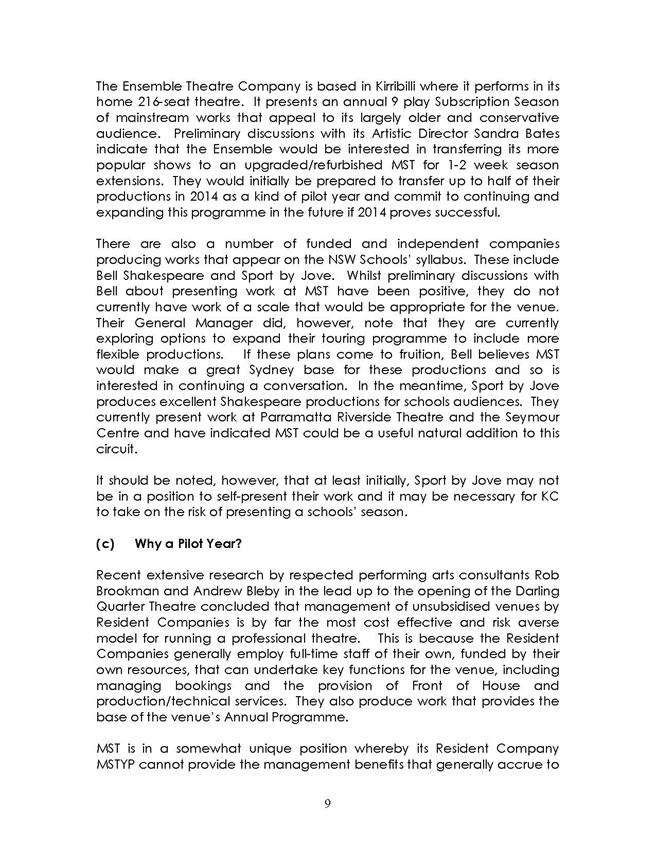 The Ensemble Theatre Company is based in Kirribilli where it performs in its home 216-seat theatre. It presents an annual 9 play Subscription Season of mainstream works that appeal to its largely older and conservative audience. Preliminary discussions with its Artistic Director Sandra Bates indicate that the Ensemble would be interested in transferring its more popular shows to an upgraded/refurbished MST for 1-2 week season extensions. They would initially be prepared to transfer up to half of their productions in 2014 as a kind of pilot year and commit to continuing and expanding this programme in the future if 2014 proves successful.

There are also a number of funded and independent companies producing works that appear on the NSW Schools' syllabus. These include Bell Shakespeare and Sport by Jove. Whilst preliminary discussions with Bell about presenting work at MST have been positive, they do not currently have work of a scale that would be appropriate for the venue. Their General Manager did, however, note that they are currently exploring options to expand their touring programme to include more flexible productions. If these plans come to fruition, Bell believes MST would make a great Sydney base for these productions and so is interested in continuing a conversation. In the meantime, Sport by Jove produces excellent Shakespeare productions for schools audiences. They currently present work at Parramatta Riverside Theatre and the Seymour Centre and have indicated MST could be a useful natural addition to this circuit.

It should be noted, however, that at least initially, Sport by Jove may not be in a position to self-present their work and it may be necessary for KC to take on the risk of presenting a schools' season.

(c) Why a Pilot Year?

Recent extensive research by respected performing arts consultants Rob Brookman and Andrew Bleby in the lead up to the opening of the Darling Quarter Theatre concluded that management of unsubsidised venues by Resident Companies is by far the most cost effective and risk averse model for running a professional theatre. This is because the Resident Companies generally employ full-time staff of their own, funded by their own resources, that can undertake key functions for the venue, including managing bookings and the provision of Front of House and production/technical services. They also produce work that provides the base of the venue's Annual Programme.

MST is in a somewhat unique position whereby its Resident Company MSTYP cannot provide the management benefits that generally accrue to

9